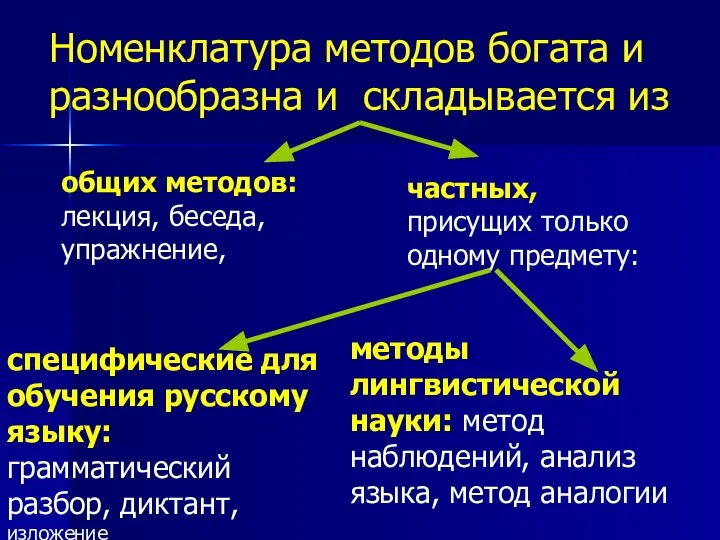 Номенклатура методов богата и разнообразна и складывается из

общих методов: лекция, беседа, упражнение,

частных, присущих только одному предмету:

специфические для обучения русскому языку: грамматический разбор, диктант, изложение

методы лингвистической науки: метод наблюдений, анализ языка, метод аналогии